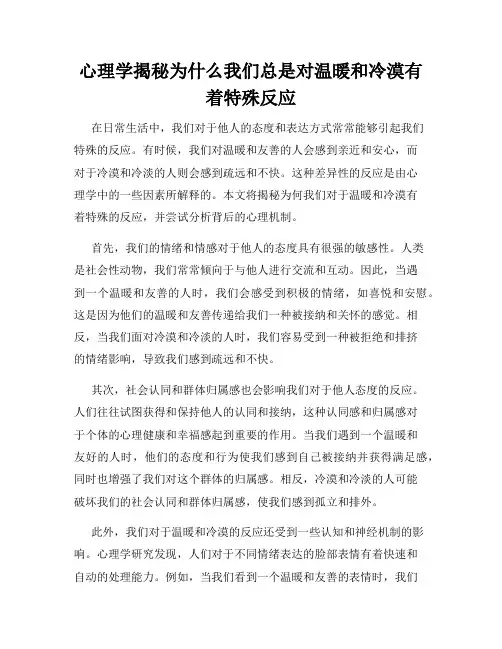 心理学揭秘为什么我们总是对温暖和冷漠有着特殊反应

在日常生活中，我们对于他人的态度和表达方式常常能够引起我们特殊的反应。有时候，我们对温暖和友善的人会感到亲近和安心，而对于冷漠和冷淡的人则会感到疏远和不快。这种差异性的反应是由心理学中的一些因素所解释的。本文将揭秘为何我们对于温暖和冷漠有着特殊的反应，并尝试分析背后的心理机制。

首先，我们的情绪和情感对于他人的态度具有很强的敏感性。人类是社会性动物，我们常常倾向于与他人进行交流和互动。因此，当遇到一个温暖和友善的人时，我们会感受到积极的情绪，如喜悦和安慰。这是因为他们的温暖和友善传递给我们一种被接纳和关怀的感觉。相反，当我们面对冷漠和冷淡的人时，我们容易受到一种被拒绝和排挤的情绪影响，导致我们感到疏远和不快。

其次，社会认同和群体归属感也会影响我们对于他人态度的反应。人们往往试图获得和保持他人的认同和接纳，这种认同感和归属感对于个体的心理健康和幸福感起到重要的作用。当我们遇到一个温暖和友好的人时，他们的态度和行为使我们感到自己被接纳并获得满足感，同时也增强了我们对这个群体的归属感。相反，冷漠和冷淡的人可能破坏我们的社会认同和群体归属感，使我们感到孤立和排外。

此外，我们对于温暖和冷漠的反应还受到一些认知和神经机制的影响。心理学研究发现，人们对于不同情绪表达的脸部表情有着快速和自动的处理能力。例如，当我们看到一个温暖和友善的表情时，我们